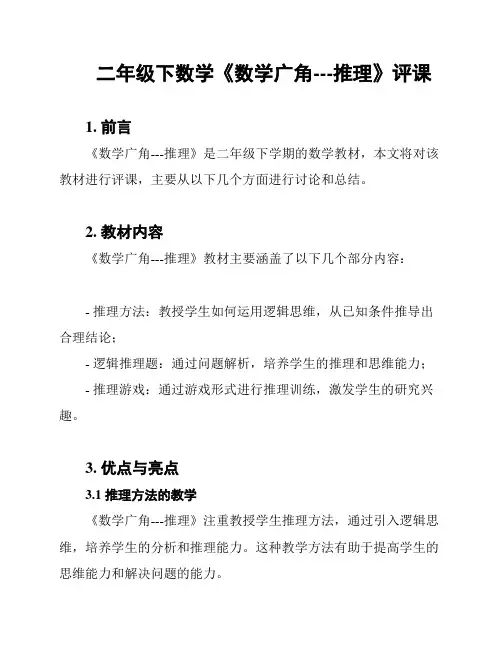 二年级下数学《数学广角---推理》评课

1. 前言

《数学广角---推理》是二年级下学期的数学教材，本文将对该教材进行评课，主要从以下几个方面进行讨论和总结。

2. 教材内容

《数学广角---推理》教材主要涵盖了以下几个部分内容：

- 推理方法：教授学生如何运用逻辑思维，从已知条件推导出合理结论；

- 逻辑推理题：通过问题解析，培养学生的推理和思维能力；

- 推理游戏：通过游戏形式进行推理训练，激发学生的研究兴趣。

3. 优点与亮点

3.1 推理方法的教学

《数学广角---推理》注重教授学生推理方法，通过引入逻辑思维，培养学生的分析和推理能力。这种教学方法有助于提高学生的思维能力和解决问题的能力。